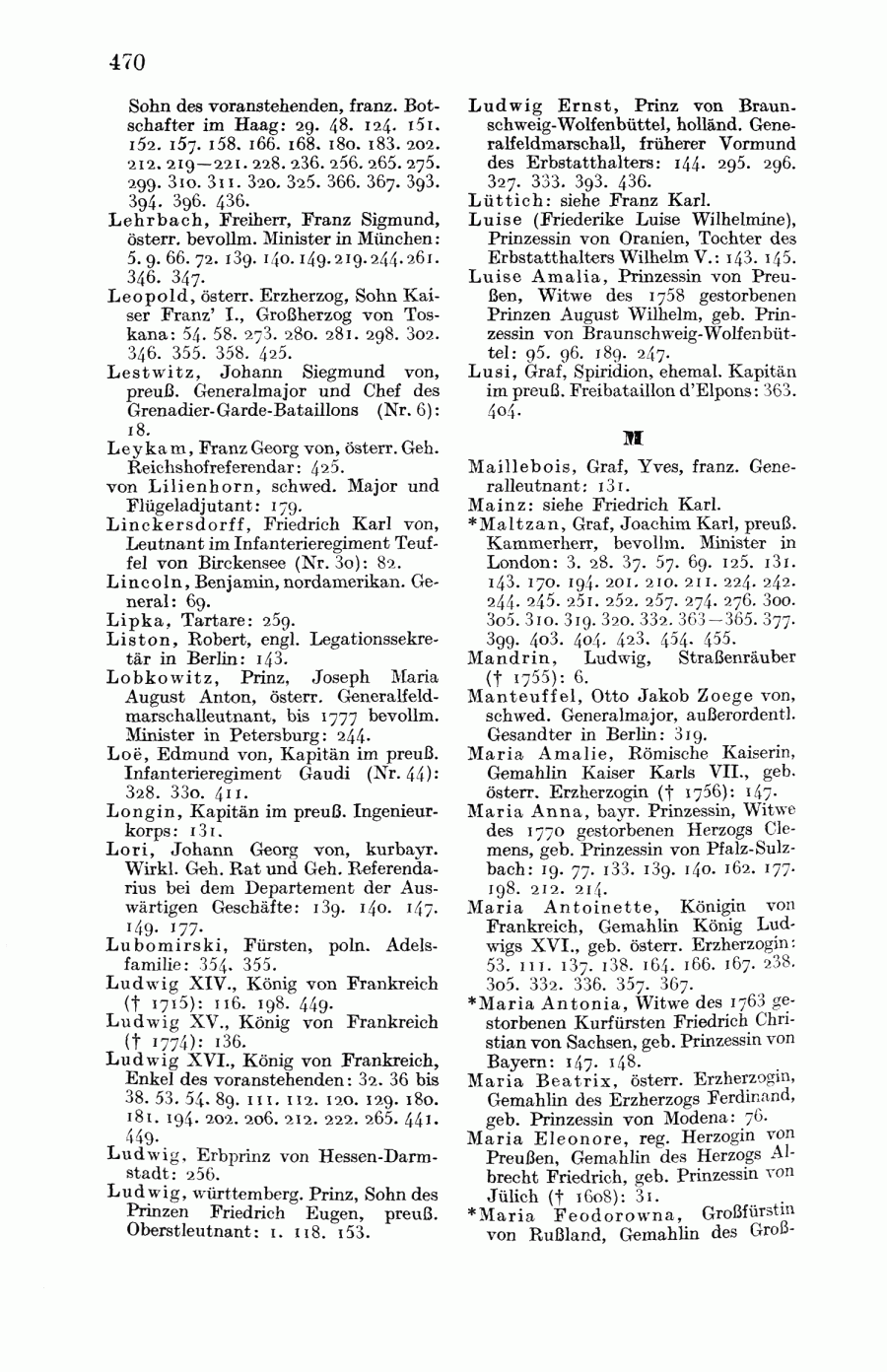 470

Sohn des voranstehenden, franz. Botschafter im Haag: 29. 48. 124. 151. 152. 157. 158. 166. 168. 180. 183. 202. 212. 219—221. 228. 236. 256. 265. 275. 299. 310. 311. 320. 325. 366. 367. 393. 394. 396. 436.

Lehrbach, Freiherr, Franz Sigmund, österr. bevollm. Minister in München: 5. 9. 66. 72. 139. 140. 149. 219. 244. 261. 346. 347.

Leopold, österr. Erzherzog, Sohn Kaiser Franz' I., Großherzog von Toskana: 54. 58. 273. 280. 281. 298. 302. 346. 355. 358. 425.

Lestwitz, Johann Siegmund von, preuß. Generalmajor und Chef des Grenadier-Garde-Bataillons (Nr. 6): 18.

Leykam, Franz Georg von, österr. Geh. Reichshofreferendar: 425.

von Lilienhorn, schwed. Major und Flügeladjutant: 179.

Linckersdorff, Friedrich Karl von, Leutnant im Infanterieregiment Teuffel von Birckensee (Nr. 30): 82.

Lincoln, Benjamin, nordamerikan. General: 69.

Lipka, Tartare: 259.

Liston, Robert, engl. Legationssekretär in Berlin: 143.

Lobkowitz, Prinz, Joseph Maria August Anton, österr. Generalfeldmarschalleutnant, bis 1777 bevollm. Minister in Petersburg: 244.

Loë, Edmund von, Kapitän im preuß. Infanterieregiment Gaudi (Nr. 44): 328. 330. 411.

Longin, Kapitän im preuß. Ingenieurkorps: 131.

Lori, Johann Georg von, kurbayr. Wirkl. Geh. Rat und Geh. Referendarius bei dem Departement der Auswärtigen Geschäfte: 139. 140. 147. 149. 177.

Lubomirski, Fürsten, poln. Adelsfamilie: 354. 355.

Ludwig XIV., König von Frankreich († 1715): 116. 198. 449.

Ludwig XV., König von Frankreich († 1774): 136.

Ludwig XVI., König von Frankreich, Enkel des voranstehenden: 32. 36 bis 38. 53. 54. 89. 111. 112. 120. 129. 180. 181. 194. 202. 206. 212. 222. 265. 441. 449.

Ludwig, Erbprinz von Hessen-Darmstadt: 256.

Ludwig, württemberg. Prinz, Sohn des Prinzen Friedrich Eugen, preuß. Oberstleutnant: 1. 118. 153.

Ludwig Ernst, Prinz von Braunschweig-Wolfenbüttel, holländ. Generalfeldmarschall, früherer Vormund des Erbstatthalters: 144. 295. 296. 327. 333. 393. 436.

Lüttich: siehe Franz Karl.

Luise (Friederike Luise Wilhelmine), Prinzessin von Oranien, Tochter des Erbstatthalters Wilhelm V.: 143. 145.

Luise Amalia, Prinzessin von Preußen, Witwe des 1758 gestorbenen Prinzen August Wilhelm, geb. Prinzessin von Braunschweig-Wolfenbüttel: 95. 96. 189. 247.

Lusi, Graf, Spiridion, ehemal. Kapitän im preuß. Freibataillon d'Elpons: 363. 404.

M

Maillebois, Graf, Yves, franz. Generalleutnant: 131.

Mainz: siehe Friedrich Karl.

*Maltzan, Graf, Joachim Karl, preuß. Kammerherr, bevollm. Minister in London: 3. 28. 37. 57. 69. 125. 131. 143. 170. 194. 201. 210. 211. 224. 242. 244. 245. 251. 252. 257. 274. 276. 300. 305. 310. 319. 320. 332. 363—365. 377. 399. 403. 404. 423. 454. 455.

Mandrin, Ludwig, Straßenräuber († 1755): 6.

Manteuffel, Otto Jakob Zoege von, schwed. Generalmajor, außerordentl. Gesandter in Berlin: 319.

Maria Amalie, Römische Kaiserin, Gemahlin Kaiser Karls VII., geb. österr. Erzherzogin († 1756): 147.

Maria Anna, bayr. Prinzessin, Witwe des 1770 gestorbenen Herzogs Clemens, geb. Prinzessin von Pfalz-Sulzbach: 19. 77. 133. 139. 140. 162. 177. 198. 212. 214.

Maria Antoinette, Königin von Frankreich, Gemahlin König Ludwigs XVI., geb. österr. Erzherzogin: 53. 111. 137. 138. 164. 166. 167. 238. 305. 332. 336. 357. 367.

*Maria Antonia, Witwe des 1763 gestorbenen Kurfürsten Friedrich Christian von Sachsen, geb. Prinzessin von Bayern: 147. 148.

Maria Beatrix, österr. Erzherzogin, Gemahlin des Erzherzogs Ferdinand, geb. Prinzessin von Modena: 76.

Maria Eleonore, reg. Herzogin von Preußen, Gemahlin des Herzogs Albrecht Friedrich, geb. Prinzessin von Jülich († 1608): 31.

*Maria Feodorowna, Großfürstin von Rußland, Gemahlin des Groß-